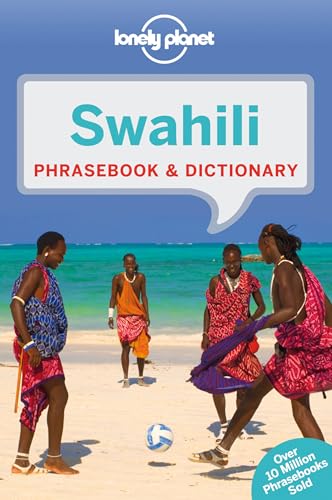 lonely planet

Swahili

PHRASEBOOK & DICTIONARY

Over 10 Million Phrasebooks Sold